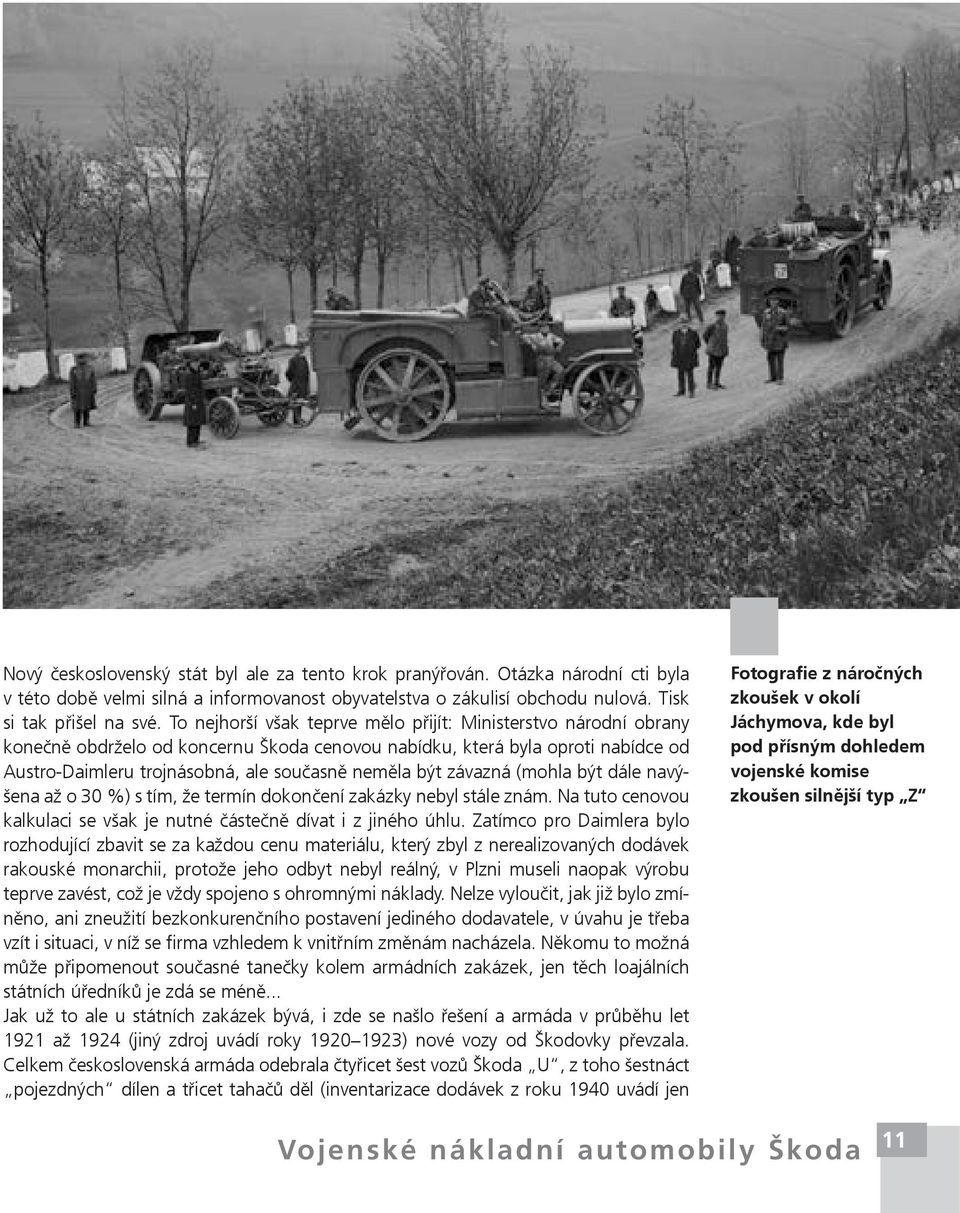 Nový československý stát byl ale za tento krok pranýřován. Otázka národní cti byla v této době velmi silná a informovanost obyvatelstva o zákulisí obchodu nulová. Tisk si tak přišel na své. To nejhorší však teprve mělo přijít: Ministerstvo národní obrany konečně obdrželo od koncernu Škoda cenovou nabídku, která byla oproti nabídce od Austro-Daimleru trojnásobná, ale současně neměla být závazná (mohla být dále navýšena až o 30 %) s tím, že termín dokončení zakázky nebyl stále znám. Na tuto cenovou kalkulaci se však je nutné částečně dívat i z jiného úhlu. Zatímco pro Daimlera bylo rozhodující zbavit se za každou cenu materiálu, který zbyl z nerealizovaných dodávek rakouské monarchii, protože jeho odbyt nebyl reálný, v Plzni museli naopak výrobu teprve zavést, což je vždy spojeno s ohromnými náklady. Nelze vyloučit, jak již bylo zmíněno, ani zneužití bezkonkurenčního postavení jediného dodavatele, v úvahu je třeba vzít i situaci, v níž se firma vzhledem k vnitřním změnám nacházela. Někomu to možná může připomenout současné tanečky kolem armádních zakázek, jen těch loajálních státních úředníků je zdá se méně...
Jak už to ale u státních zakázek bývá, i zde se našlo řešení a armáda v průběhu let 1921 až 1924 (jiný zdroj uvádí roky 1920–1923) nové vozy od Škodovky převzala. Celkem československá armáda odebrala čtyřicet šest vozů Škoda „U“, z toho šestnáct „pojezdných“ dílen a třicet tahačů děl (inventarizace dodávek z roku 1940 uvádí jen

Fotografie z náročných zkoušek v okolí Jáchymova, kde byl pod přísným dohledem vojenské komise zkoušen silnější typ „Z“

Vojenské nákladní automobily Škoda 11